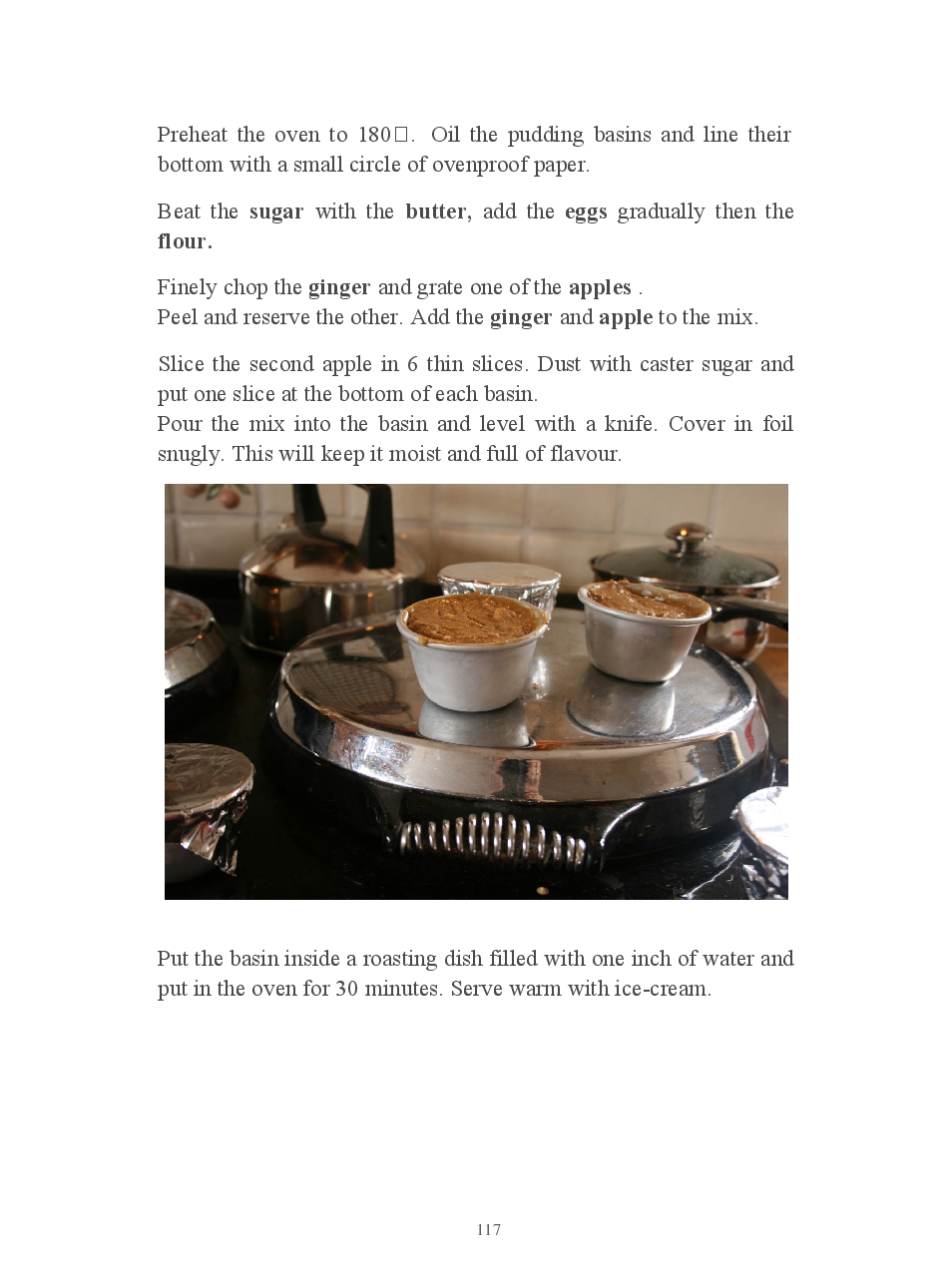 Preheat the oven to 180□. Oil the pudding basins and line their bottom with a small circle of ovenproof paper.

Beat the sugar with the butter, add the eggs gradually then the flour.

Finely chop the ginger and grate one of the apples .
Peel and reserve the other. Add the ginger and apple to the mix.

Slice the second apple in 6 thin slices. Dust with caster sugar and put one slice at the bottom of each basin.
Pour the mix into the basin and level with a knife. Cover in foil snugly. This will keep it moist and full of flavour.

Put the basin inside a roasting dish filled with one inch of water and put in the oven for 30 minutes. Serve warm with ice-cream.

117